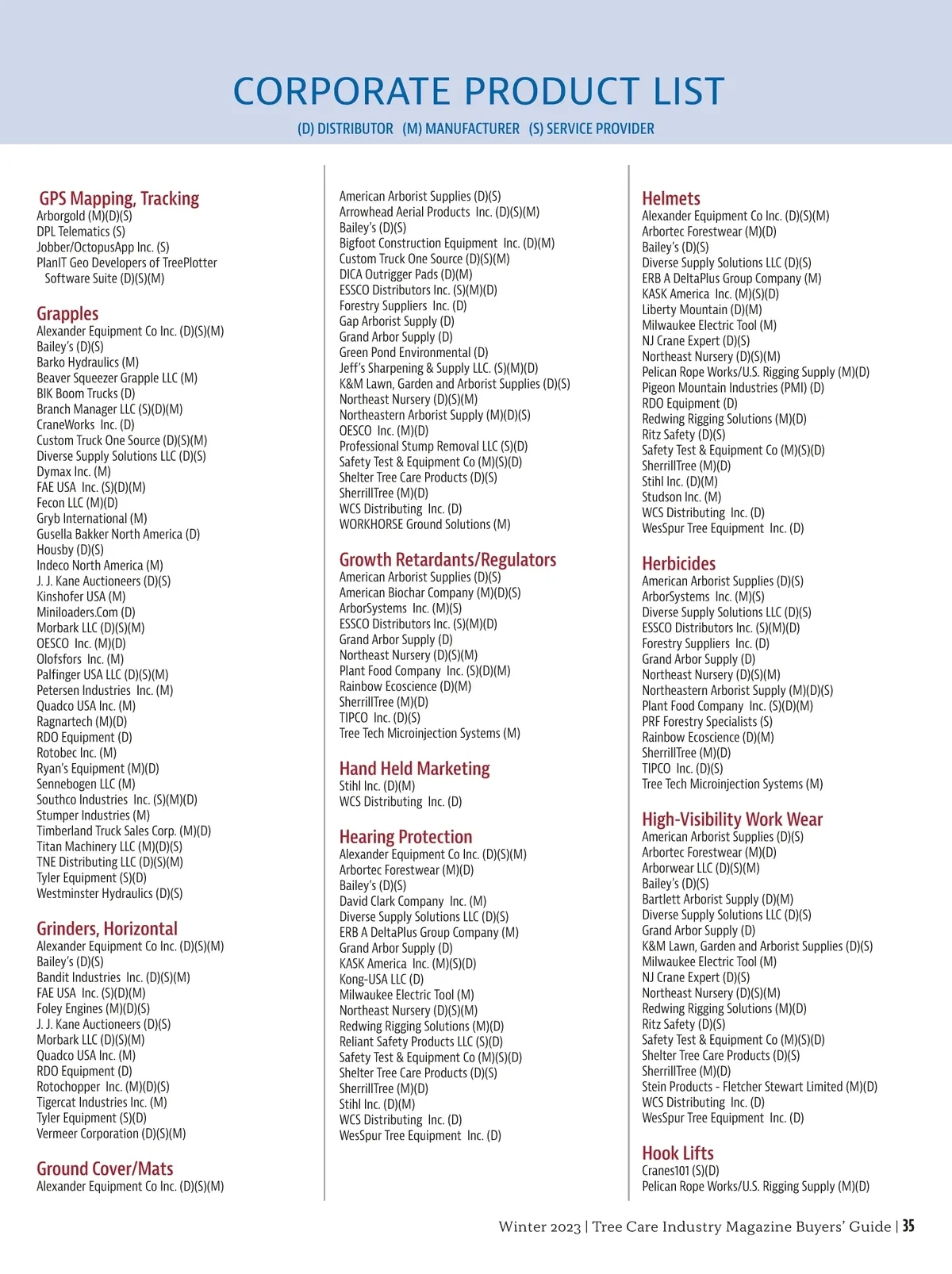 CORPORATE PRODUCT LIST

(D) DISTRIBUTOR (M) MANUFACTURER (S) SERVICE PROVIDER

GPS Mapping, Tracking
Arborgold (M)(D)(S)
DPL Telematics (S)
Jobber/OctopusApp Inc. (S)
PlanIT Geo Developers of TreePlotter Software Suite (D)(S)(M)

Grapples
Alexander Equipment Co Inc. (D)(S)(M)
Bailey's (D)(S)
Barko Hydraulics (M)
Beaver Squeezer Grapple LLC (M)
BIK Boom Trucks (D)
Branch Manager LLC (S)(D)(M)
CraneWorks Inc. (D)
Custom Truck One Source (D)(S)(M)
Diverse Supply Solutions LLC (D)(S)
Dymax Inc. (M)
FAE USA Inc. (S)(D)(M)
Fecon LLC (M)(D)
Gryb International (M)
Gusella Bakker North America (D)
Housby (D)(S)
Indeco North America (M)
J. J. Kane Auctioneers (D)(S)
Kinshofer USA (M)
Miniloaders.Com (D)
Morbark LLC (D)(S)(M)
OESCO Inc. (M)(D)
Olofsfors Inc. (M)
Palfinger USA LLC (D)(S)(M)
Petersen Industries Inc. (M)
Quadco USA Inc. (M)
Ragnartech (M)(D)
RDO Equipment (D)
Rotobec Inc. (M)
Ryan's Equipment (M)(D)
Sennebogen LLC (M)
Southco Industries Inc. (S)(M)(D)
Stumper Industries (M)
Timberland Truck Sales Corp. (M)(D)
Titan Machinery LLC (M)(D)(S)
TNE Distributing LLC (D)(S)(M)
Tyler Equipment (S)(D)
Westminster Hydraulics (D)(S)

Grinders, Horizontal
Alexander Equipment Co Inc. (D)(S)(M)
Bailey's (D)(S)
Bandit Industries Inc. (D)(S)(M)
FAE USA Inc. (S)(D)(M)
Foley Engines (M)(D)(S)
J. J. Kane Auctioneers (D)(S)
Morbark LLC (D)(S)(M)
Quadco USA Inc. (M)
RDO Equipment (D)
Rotochopper Inc. (M)(D)(S)
Tigercat Industries Inc. (M)
Tyler Equipment (S)(D)
Vermeer Corporation (D)(S)(M)

Ground Cover/Mats
Alexander Equipment Co Inc. (D)(S)(M)
American Arborist Supplies (D)(S)
Arrowhead Aerial Products Inc. (D)(S)(M)
Bailey's (D)(S)
Bigfoot Construction Equipment Inc. (D)(M)
Custom Truck One Source (D)(S)(M)
DICA Outrigger Pads (D)(M)
ESSCO Distributors Inc. (S)(M)(D)
Forestry Suppliers Inc. (D)
Gap Arborist Supply (D)
Grand Arbor Supply (D)
Green Pond Environmental (D)
Jeff's Sharpening & Supply LLC. (S)(M)(D)
K&M Lawn, Garden and Arborist Supplies (D)(S)
Northeast Nursery (D)(S)(M)
Northeastern Arborist Supply (M)(D)(S)
OESCO Inc. (M)(D)
Professional Stump Removal LLC (S)(D)
Safety Test & Equipment Co (M)(S)(D)
Shelter Tree Care Products (D)(S)
SherrillTree (M)(D)
WCS Distributing Inc. (D)
WORKHORSE Ground Solutions (M)

Growth Retardants/Regulators
American Arborist Supplies (D)(S)
American Biochar Company (M)(D)(S)
ArborSystems Inc. (M)(S)
ESSCO Distributors Inc. (S)(M)(D)
Grand Arbor Supply (D)
Northeast Nursery (D)(S)(M)
Plant Food Company Inc. (S)(D)(M)
Rainbow Ecoscience (D)(M)
SherrillTree (M)(D)
TIPCO Inc. (D)(S)
Tree Tech Microinjection Systems (M)

Hand Held Marketing
Stihl Inc. (D)(M)
WCS Distributing Inc. (D)

Hearing Protection
Alexander Equipment Co Inc. (D)(S)(M)
Arbortec Forestwear (M)(D)
Bailey's (D)(S)
David Clark Company Inc. (M)
Diverse Supply Solutions LLC (D)(S)
ERB A DeltaPlus Group Company (M)
Grand Arbor Supply (D)
KASK America Inc. (M)(S)(D)
Kong-USA LLC (D)
Milwaukee Electric Tool (M)
Northeast Nursery (D)(S)(M)
Redwing Rigging Solutions (M)(D)
Reliant Safety Products LLC (S)(D)
Safety Test & Equipment Co (M)(S)(D)
Shelter Tree Care Products (D)(S)
SherrillTree (M)(D)
Stihl Inc. (D)(M)
WCS Distributing Inc. (D)
WesSpur Tree Equipment Inc. (D)

Helmets
Alexander Equipment Co Inc. (D)(S)(M)
Arbortec Forestwear (M)(D)
Bailey's (D)(S)
Diverse Supply Solutions LLC (D)(S)
ERB A DeltaPlus Group Company (M)
KASK America Inc. (M)(S)(D)
Liberty Mountain (D)(M)
Milwaukee Electric Tool (M)
NJ Crane Expert (D)(S)
Northeast Nursery (D)(S)(M)
Pelican Rope Works/U.S. Rigging Supply (M)(D)
Pigeon Mountain Industries (PMI) (D)
RDO Equipment (D)
Redwing Rigging Solutions (M)(D)
Ritz Safety (D)(S)
Safety Test & Equipment Co (M)(S)(D)
SherrillTree (M)(D)
Stihl Inc. (D)(M)
Studson Inc. (M)
WCS Distributing Inc. (D)
WesSpur Tree Equipment Inc. (D)

Herbicides
American Arborist Supplies (D)(S)
ArborSystems Inc. (M)(S)
Diverse Supply Solutions LLC (D)(S)
ESSCO Distributors Inc. (S)(M)(D)
Forestry Suppliers Inc. (D)
Grand Arbor Supply (D)
Northeast Nursery (D)(S)(M)
Northeastern Arborist Supply (M)(D)(S)
Plant Food Company Inc. (S)(D)(M)
PRF Forestry Specialists (S)
Rainbow Ecoscience (D)(M)
SherrillTree (M)(D)
TIPCO Inc. (D)(S)
Tree Tech Microinjection Systems (M)

High-Visibility Work Wear
American Arborist Supplies (D)(S)
Arbortec Forestwear (M)(D)
Arborwear LLC (D)(S)(M)
Bailey's (D)(S)
Bartlett Arborist Supply (D)(M)
Diverse Supply Solutions LLC (D)(S)
Grand Arbor Supply (D)
K&M Lawn, Garden and Arborist Supplies (D)(S)
Milwaukee Electric Tool (M)
NJ Crane Expert (D)(S)
Northeast Nursery (D)(S)(M)
Redwing Rigging Solutions (M)(D)
Ritz Safety (D)(S)
Safety Test & Equipment Co (M)(S)(D)
Shelter Tree Care Products (D)(S)
SherrillTree (M)(D)
Stein Products - Fletcher Stewart Limited (M)(D)
WCS Distributing Inc. (D)
WesSpur Tree Equipment Inc. (D)

Hook Lifts
Cranes101 (S)(D)
Pelican Rope Works/U.S. Rigging Supply (M)(D)

Winter 2023 | Tree Care Industry Magazine Buyers' Guide | 35